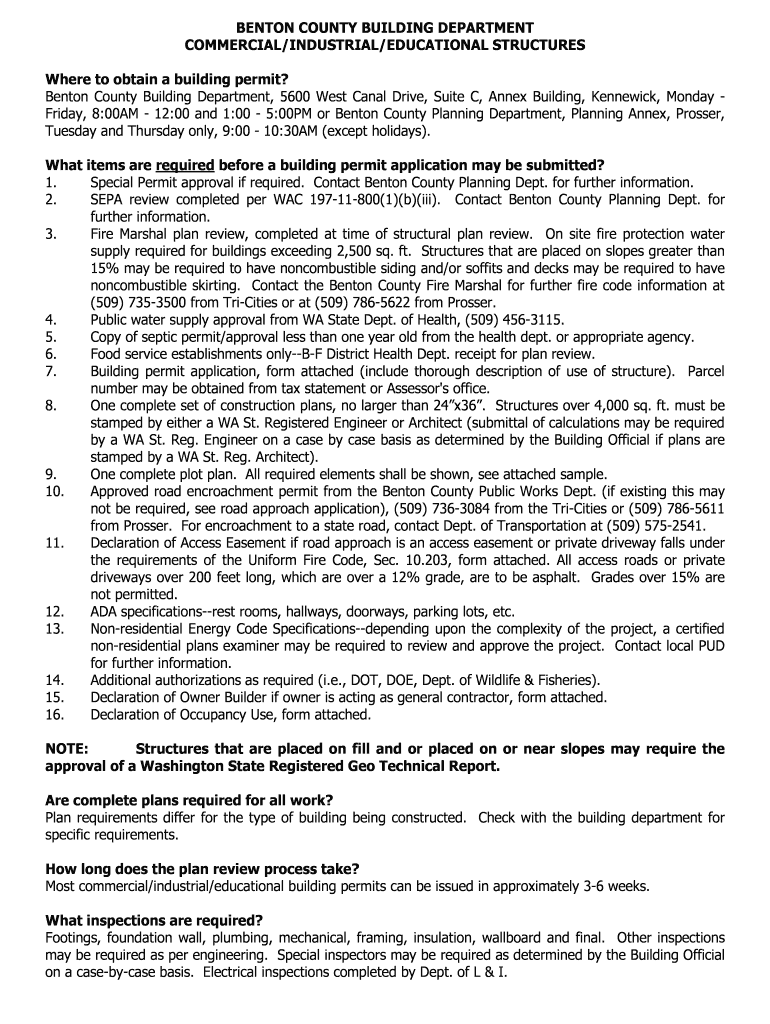 BENTON COUNTY BUILDING DEPARTMENT
COMMERCIAL/INDUSTRIAL/EDUCATIONAL STRUCTURES

Where to obtain a building permit?
Benton County Building Department, 5600 West Canal Drive, Suite C, Annex Building, Kennewick, Monday - Friday, 8:00AM - 12:00 and 1:00 - 5:00PM or Benton County Planning Department, Planning Annex, Prosser, Tuesday and Thursday only, 9:00 - 10:30AM (except holidays).

What items are required before a building permit application may be submitted?
1. Special Permit approval if required. Contact Benton County Planning Dept. for further information.
2. SEPA review completed per WAC 197-11-800(1)(b)(iii). Contact Benton County Planning Dept. for further information.
3. Fire Marshal plan review, completed at time of structural plan review. On site fire protection water supply required for buildings exceeding 2,500 sq. ft. Structures that are placed on slopes greater than 15% may be required to have noncombustible siding and/or soffits and decks may be required to have noncombustible skirting. Contact the Benton County Fire Marshal for further fire code information at (509) 735-3500 from Tri-Cities or at (509) 786-5622 from Prosser.
4. Public water supply approval from WA State Dept. of Health, (509) 456-3115.
5. Copy of septic permit/approval less than one year old from the health dept. or appropriate agency.
6. Food service establishments only--B-F District Health Dept. receipt for plan review.
7. Building permit application, form attached (include thorough description of use of structure). Parcel number may be obtained from tax statement or Assessor's office.
8. One complete set of construction plans, no larger than 24"x36". Structures over 4,000 sq. ft. must be stamped by either a WA St. Registered Engineer or Architect (submittal of calculations may be required by a WA St. Reg. Engineer on a case by case basis as determined by the Building Official if plans are stamped by a WA St. Reg. Architect).
9. One complete plot plan. All required elements shall be shown, see attached sample.
10. Approved road encroachment permit from the Benton County Public Works Dept. (if existing this may not be required, see road approach application), (509) 736-3084 from the Tri-Cities or (509) 786-5611 from Prosser. For encroachment to a state road, contact Dept. of Transportation at (509) 575-2541.
11. Declaration of Access Easement if road approach is an access easement or private driveway falls under the requirements of the Uniform Fire Code, Sec. 10.203, form attached. All access roads or private driveways over 200 feet long, which are over a 12% grade, are to be asphalt. Grades over 15% are not permitted.
12. ADA specifications--rest rooms, hallways, doorways, parking lots, etc.
13. Non-residential Energy Code Specifications--depending upon the complexity of the project, a certified non-residential plans examiner may be required to review and approve the project. Contact local PUD for further information.
14. Additional authorizations as required (i.e., DOT, DOE, Dept. of Wildlife & Fisheries).
15. Declaration of Owner Builder if owner is acting as general contractor, form attached.
16. Declaration of Occupancy Use, form attached.

NOTE: Structures that are placed on fill and or placed on or near slopes may require the approval of a Washington State Registered Geo Technical Report.

Are complete plans required for all work?
Plan requirements differ for the type of building being constructed. Check with the building department for specific requirements.

How long does the plan review process take?
Most commercial/industrial/educational building permits can be issued in approximately 3-6 weeks.

What inspections are required?
Footings, foundation wall, plumbing, mechanical, framing, insulation, wallboard and final. Other inspections may be required as per engineering. Special inspectors may be required as determined by the Building Official on a case-by-case basis. Electrical inspections completed by Dept. of L & I.